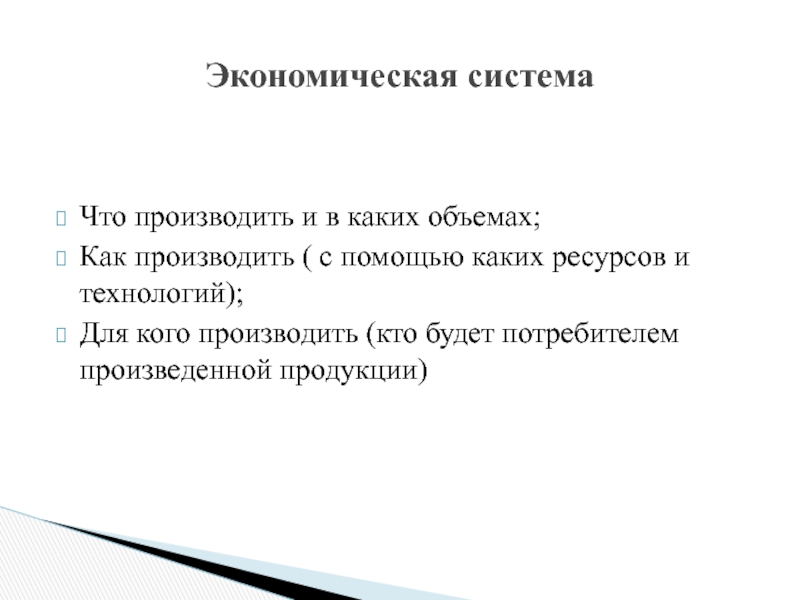 Экономическая система

Что производить и в каких объемах;
Как производить ( с помощью каких ресурсов и технологий);
Для кого производить (кто будет потребителем произведенной продукции)